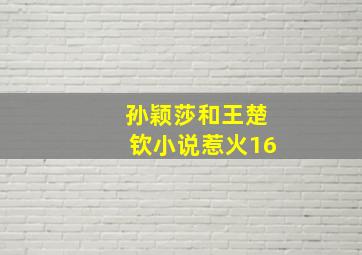 孙颖莎和王楚钦小说惹火16